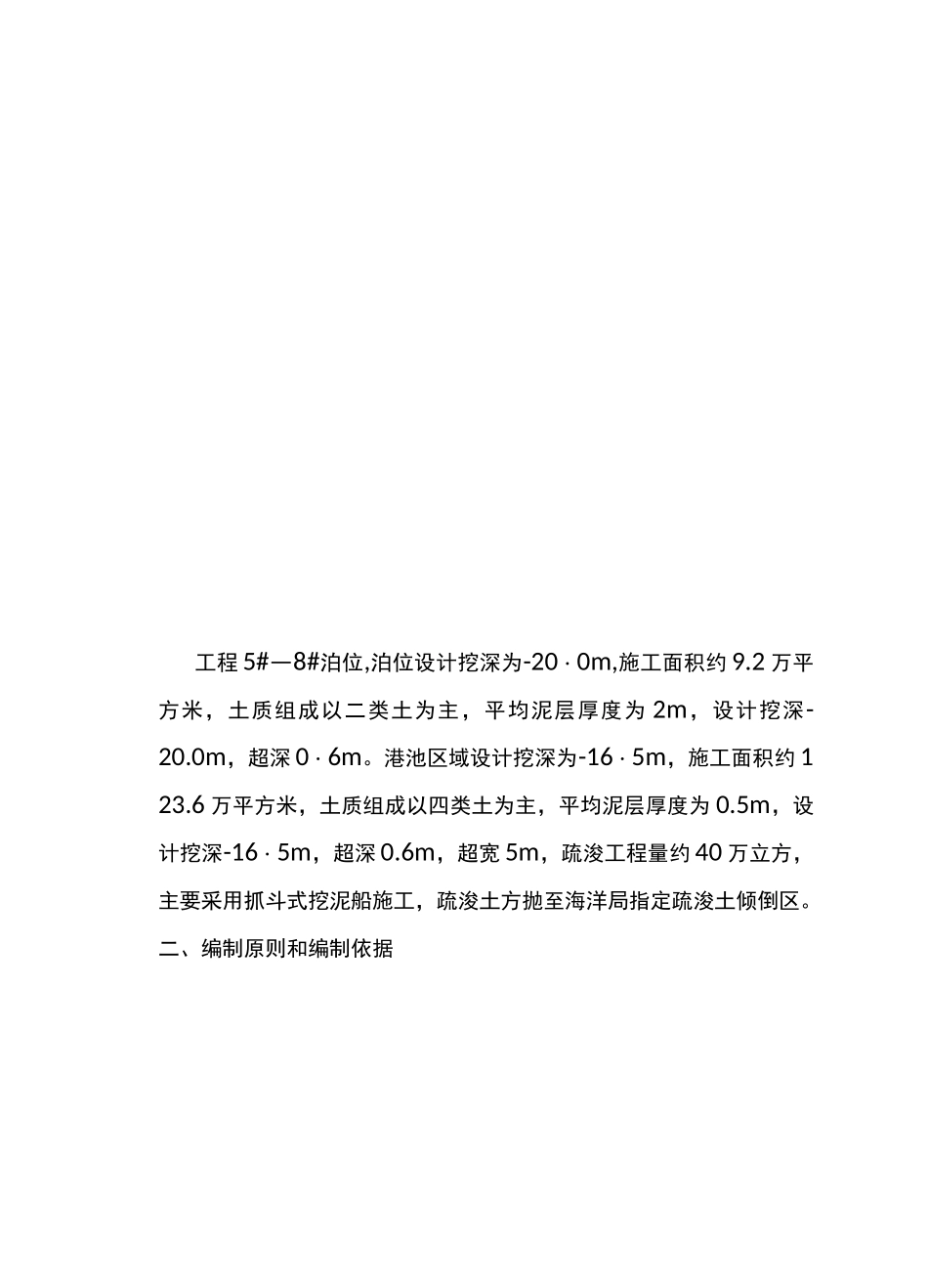 工程 5#—8#泊位,泊位设计挖深为-20 · 0m,施工面积约 9.2 万平方米，土质组成以二类土为主，平均泥层厚度为 2m，设计挖深-20.0m，超深 0 · 6m。港池区域设计挖深为-16 · 5m，施工面积约 123.6 万平方米，土质组成以四类土为主，平均泥层厚度为 0.5m，设计挖深-16 · 5m，超深 0.6m，超宽 5m，疏浚工程量约 40 万立方，主要采用抓斗式挖泥船施工，疏浚土方抛至海洋局指定疏浚土倾倒区。

二、编制原则和编制依据